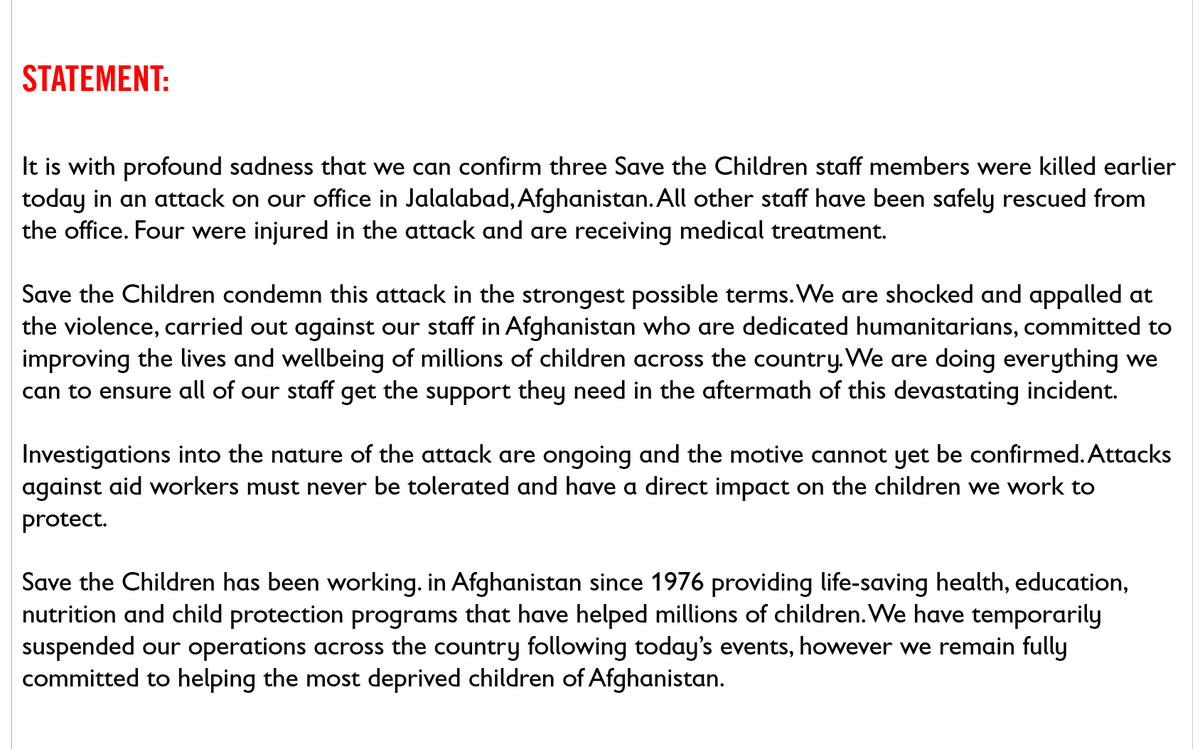 STATEMENT:

It is with profound sadness that we can confirm three Save the Children staff members were killed earlier today in an attack on our office in Jalalabad, Afghanistan. All other staff have been safely rescued from the office. Four were injured in the attack and are receiving medical treatment.

Save the Children condemn this attack in the strongest possible terms. We are shocked and appalled at the violence, carried out against our staff in Afghanistan who are dedicated humanitarians, committed to improving the lives and wellbeing of millions of children across the country. We are doing everything we can to ensure all of our staff get the support they need in the aftermath of this devastating incident.

Investigations into the nature of the attack are ongoing and the motive cannot yet be confirmed. Attacks against aid workers must never be tolerated and have a direct impact on the children we work to protect.

Save the Children has been working. in Afghanistan since 1976 providing life-saving health, education, nutrition and child protection programs that have helped millions of children. We have temporarily suspended our operations across the country following today's events, however we remain fully committed to helping the most deprived children of Afghanistan.